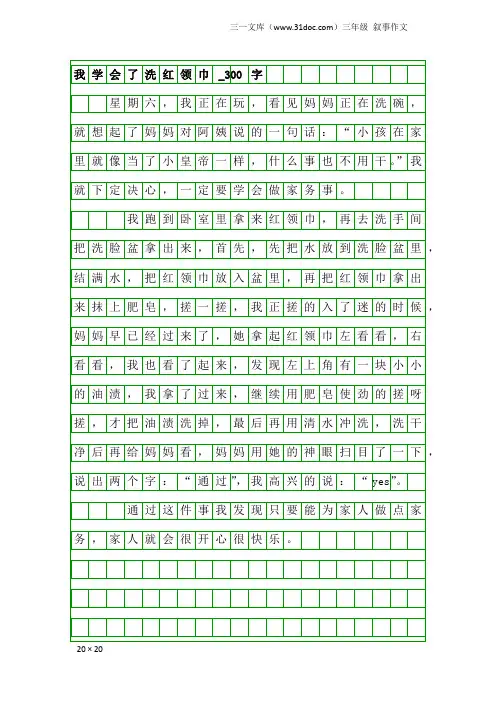 三一文库（www.31doc.com）三年级 叙事作文

我学会了洗红领巾_300字

星期六，我正在玩，看见妈妈正在洗碗，就想起了妈妈对阿姨说的一句话：“小孩在家里就像当了小皇帝一样，什么事也不用干。”我就下定决心，一定要学会做家务事。

我跑到卧室里拿来红领巾，再去洗手间把洗脸盆拿出来，首先，先把水放到洗脸盆里，结满水，把红领巾放入盆里，再把红领巾拿出来抹上肥皂，搓一搓，我正搓的入了迷的时候，妈妈早已经过来了，她拿起红领巾左看看，右看看，我也看了起来，发现左上角有一块小小的油渍，我拿了过来，继续用肥皂使劲的搓呀搓，才把油渍洗掉，最后再用清水冲洗，洗干净后再给妈妈看，妈妈用她的神眼扫目了一下，说出两个字：“通过”，我高兴的说：“yes”。

通过这件事我发现只要能为家人做点家务，家人就会很开心很快乐。

20×20